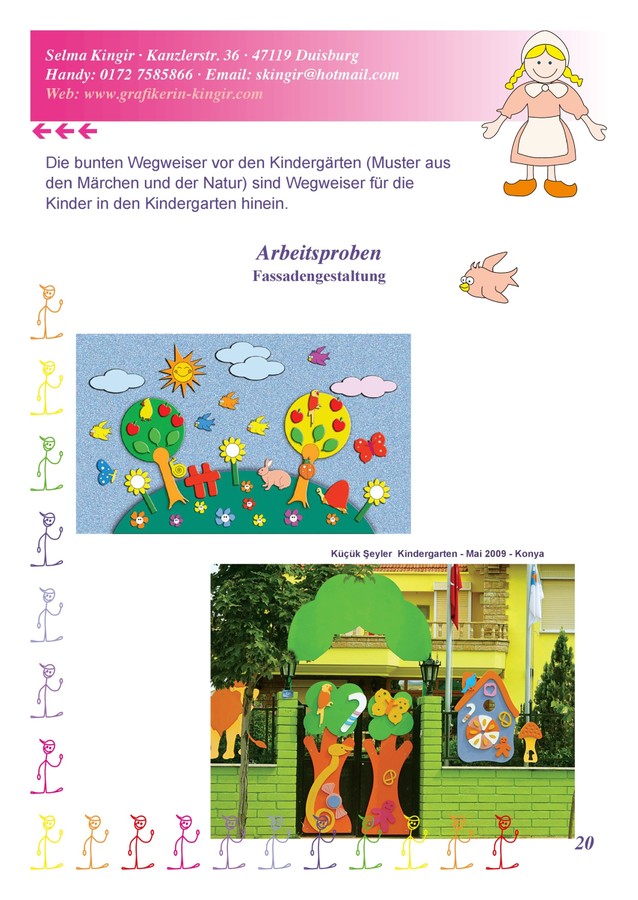 Selma Kingir · Kanzlerstr. 36 · 47119 Duisburg
Handy: 0172 7585866 · Email: skingir@hotmail.com
Web: www.grafikerin-kingir.com

Die bunten Wegweiser vor den Kindergärten (Muster aus den Märchen und der Natur) sind Wegweiser für die Kinder in den Kindergarten hinein.

Arbeitsproben
Fassadengestaltung

Küçük Şeyler Kindergarten - Mai 2009 - Konya

20